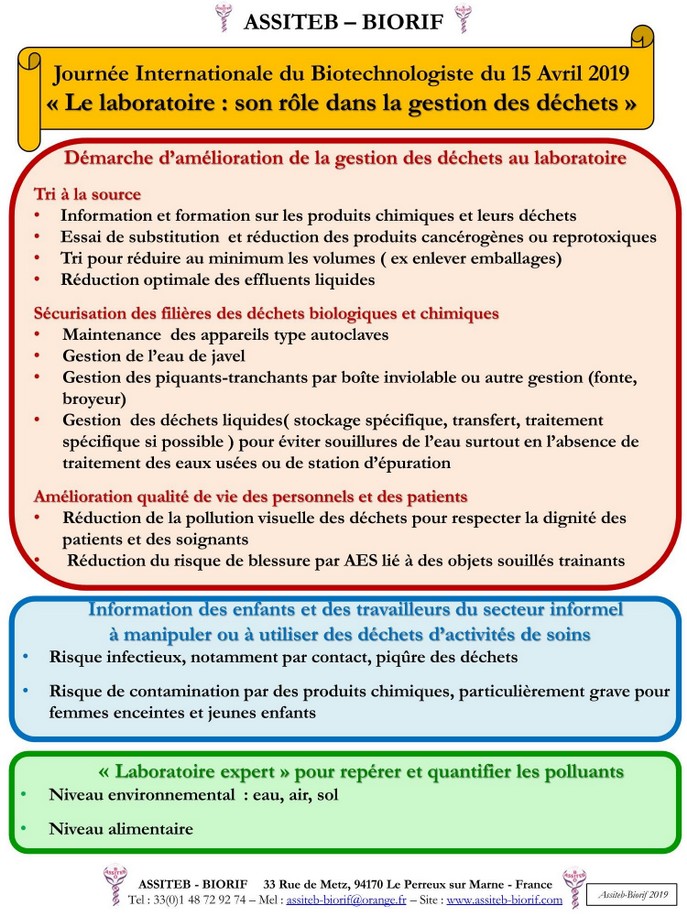 ASSITEB – BIORIF

Journée Internationale du Biotechnologiste du 15 Avril 2019
« Le laboratoire : son rôle dans la gestion des déchets »

Démarche d'amélioration de la gestion des déchets au laboratoire

Tri à la source
• Information et formation sur les produits chimiques et leurs déchets
• Essai de substitution et réduction des produits cancérogènes ou reprotoxiques
• Tri pour réduire au minimum les volumes ( ex enlever emballages)
• Réduction optimale des effluents liquides

Sécurisation des filières des déchets biologiques et chimiques
• Maintenance des appareils type autoclaves
• Gestion de l'eau de javel
• Gestion des piquants-tranchants par boîte inviolable ou autre gestion (fonte, broyeur)
• Gestion des déchets liquides( stockage spécifique, transfert, traitement spécifique si possible ) pour éviter souillures de l'eau surtout en l'absence de traitement des eaux usées ou de station d'épuration

Amélioration qualité de vie des personnels et des patients
• Réduction de la pollution visuelle des déchets pour respecter la dignité des patients et des soignants
• Réduction du risque de blessure par AES lié à des objets souillés trainants

Information des enfants et des travailleurs du secteur informel à manipuler ou à utiliser des déchets d'activités de soins
• Risque infectieux, notamment par contact, piqûre des déchets
• Risque de contamination par des produits chimiques, particulièrement grave pour femmes enceintes et jeunes enfants

« Laboratoire expert » pour repérer et quantifier les polluants
• Niveau environnemental : eau, air, sol
• Niveau alimentaire

ASSITEB - BIORIF 33 Rue de Metz, 94170 Le Perreux sur Marne - France
Tel : 33(0)1 48 72 92 74 – Mel : assiteb-biorif@orange.fr – Site : www.assiteb-biorif.com

Assiteb-Biorif 2019